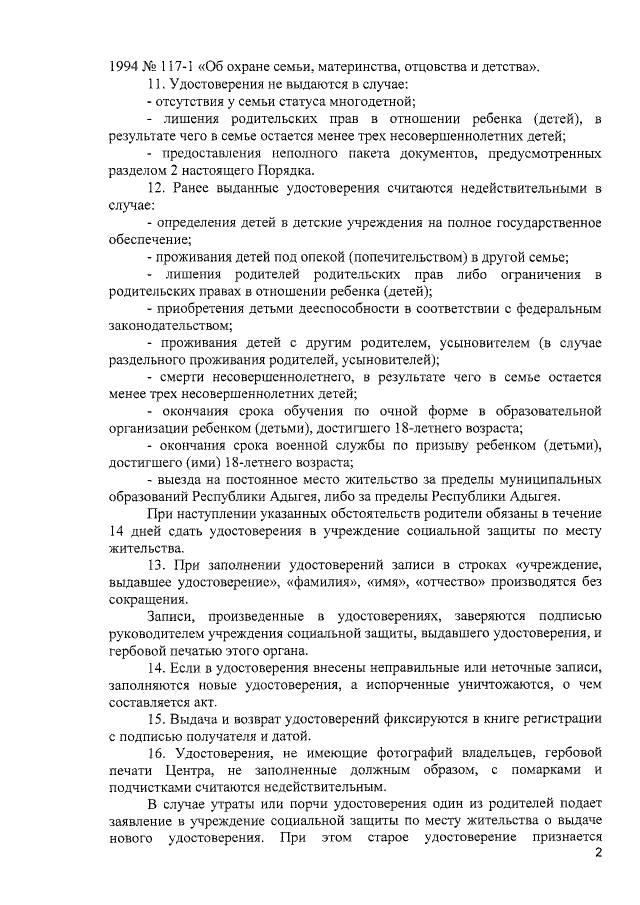 1994 № 117-1 «Об охране семьи, материнства, отцовства и детства».

11. Удостоверения не выдаются в случае:

- отсутствия у семьи статуса многодетной;

- лишения родительских прав в отношении ребенка (детей), в результате чего в семье остается менее трех несовершеннолетних детей;

- предоставления неполного пакета документов, предусмотренных разделом 2 настоящего Порядка.

12. Ранее выданные удостоверения считаются недействительными в случае:

- определения детей в детские учреждения на полное государственное обеспечение;

- проживания детей под опекой (попечительством) в другой семье;

- лишения родителей родительских прав либо ограничения в родительских правах в отношении ребенка (детей);

- приобретения детьми дееспособности в соответствии с федеральным законодательством;

- проживания детей с другим родителем, усыновителем (в случае раздельного проживания родителей, усыновителей);

- смерти несовершеннолетнего, в результате чего в семье остается менее трех несовершеннолетних детей;

- окончания срока обучения по очной форме в образовательной организации ребенком (детьми), достигшего 18-летнего возраста;

- окончания срока военной службы по призыву ребенком (детьми), достигшего (ими) 18-летнего возраста;

- выезда на постоянное место жительство за пределы муниципальных образований Республики Адыгея, либо за пределы Республики Адыгея.

При наступлении указанных обстоятельств родители обязаны в течение 14 дней сдать удостоверения в учреждение социальной защиты по месту жительства.

13. При заполнении удостоверений записи в строках «учреждение, выдавшее удостоверение», «фамилия», «имя», «отчество» производятся без сокращения.

Записи, произведенные в удостоверениях, заверяются подписью руководителем учреждения социальной защиты, выдавшего удостоверения, и гербовой печатью этого органа.

14. Если в удостоверения внесены неправильные или неточные записи, заполняются новые удостоверения, а испорченные уничтожаются, о чем составляется акт.

15. Выдача и возврат удостоверений фиксируются в книге регистрации с подписью получателя и датой.

16. Удостоверения, не имеющие фотографий владельцев, гербовой печати Центра, не заполненные должным образом, с помарками и подчистками считаются недействительным.

В случае утраты или порчи удостоверения один из родителей подает заявление в учреждение социальной защиты по месту жительства о выдаче нового удостоверения. При этом старое удостоверение признается

2